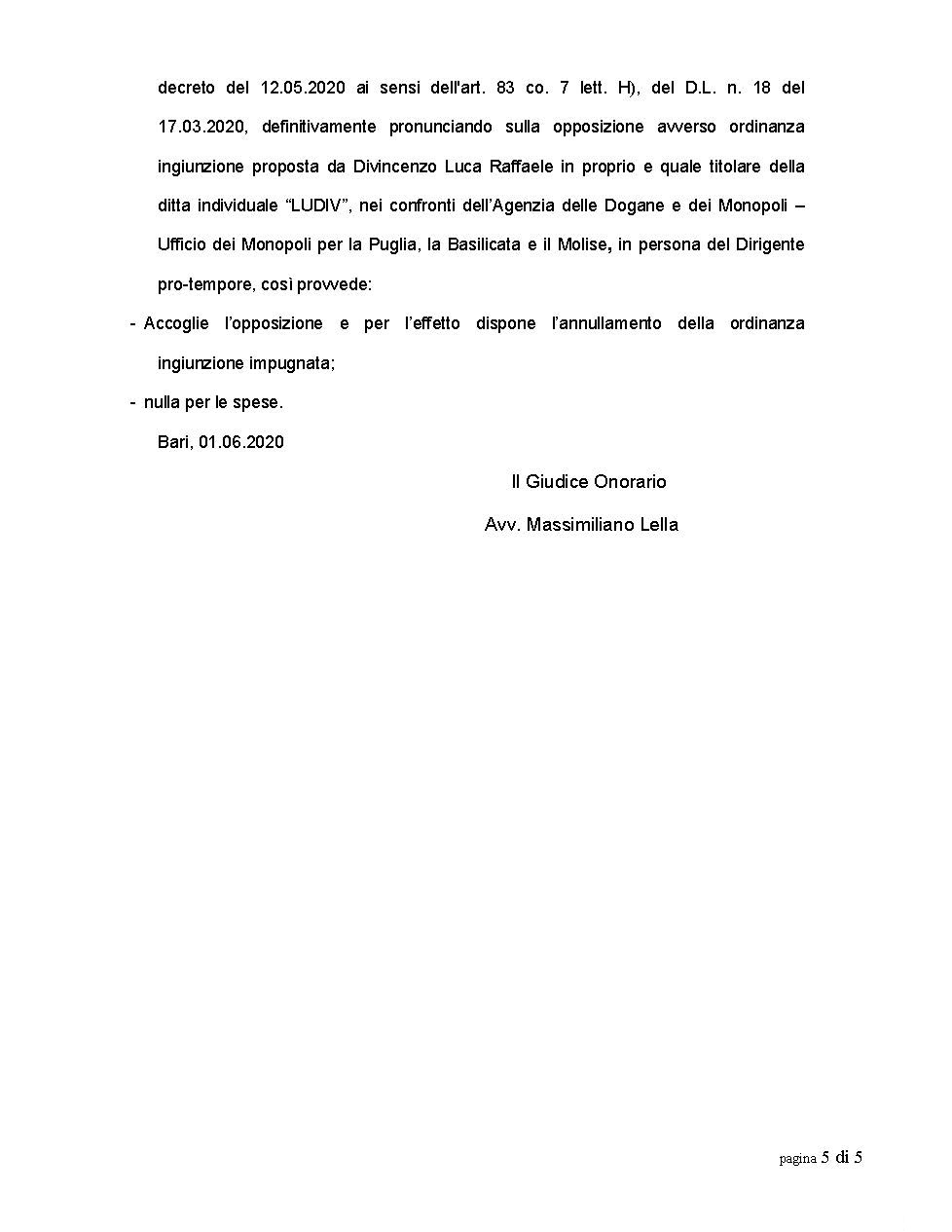 decreto del 12.05.2020 ai sensi dell'art. 83 co. 7 lett. H), del D.L. n. 18 del 17.03.2020, definitivamente pronunciando sulla opposizione avverso ordinanza ingiunzione proposta da Divincenzo Luca Raffaele in proprio e quale titolare della ditta individuale “LUDIV”, nei confronti dell’Agenzia delle Dogane e dei Monopoli – Ufficio dei Monopoli per la Puglia, la Basilicata e il Molise, in persona del Dirigente pro-tempore, così provvede:

- Accoglie l’opposizione e per l’effetto dispone l’annullamento della ordinanza ingiunzione impugnata;

- nulla per le spese.

Bari, 01.06.2020

Il Giudice Onorario

Avv. Massimiliano Lella

pagina 5 di 5